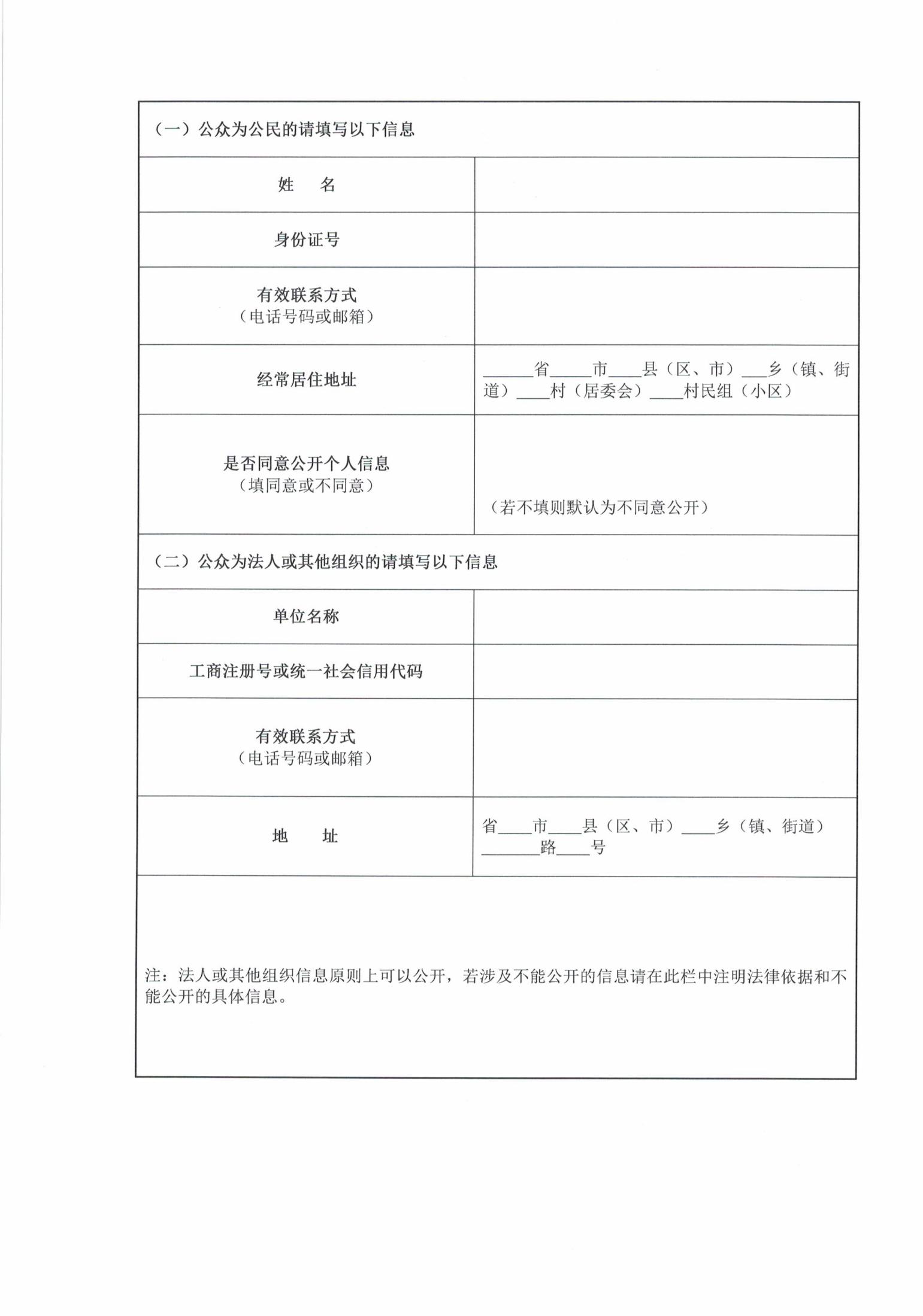 （一）公众为公民的请填写以下信息

姓　名

身份证号

有效联系方式
（电话号码或邮箱）

经常居住地址
____省____市____县（区、市）____乡（镇、街道）____村（居委会）____村民组（小区）

是否同意公开个人信息
（填同意或不同意）
（若不填则默认为不同意公开）

（二）公众为法人或其他组织的请填写以下信息

单位名称

工商注册号或统一社会信用代码

有效联系方式
（电话号码或邮箱）

地　址
省____市____县（区、市）____乡（镇、街道）____路____号

注：法人或其他组织信息原则上可以公开，若涉及不能公开的信息请在此栏中注明法律依据和不能公开的具体信息。